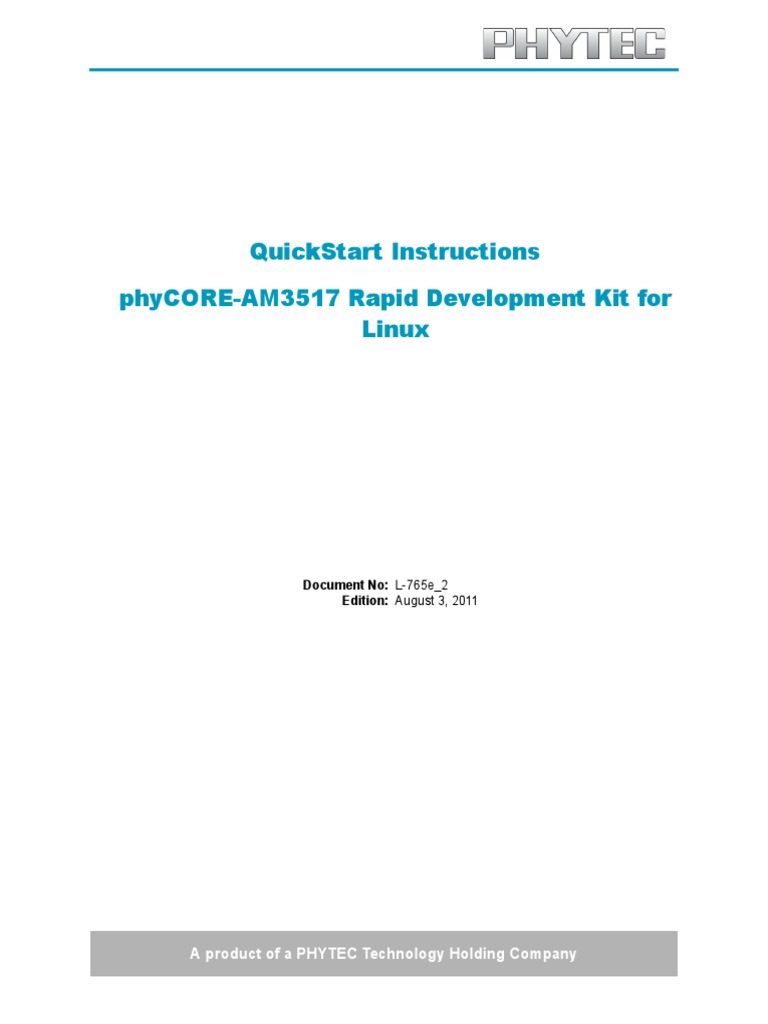 PHYTEC

QuickStart Instructions

phyCORE-AM3517 Rapid Development Kit for Linux

Document No: L-765e_2
Edition: August 3, 2011

A product of a PHYTEC Technology Holding Company